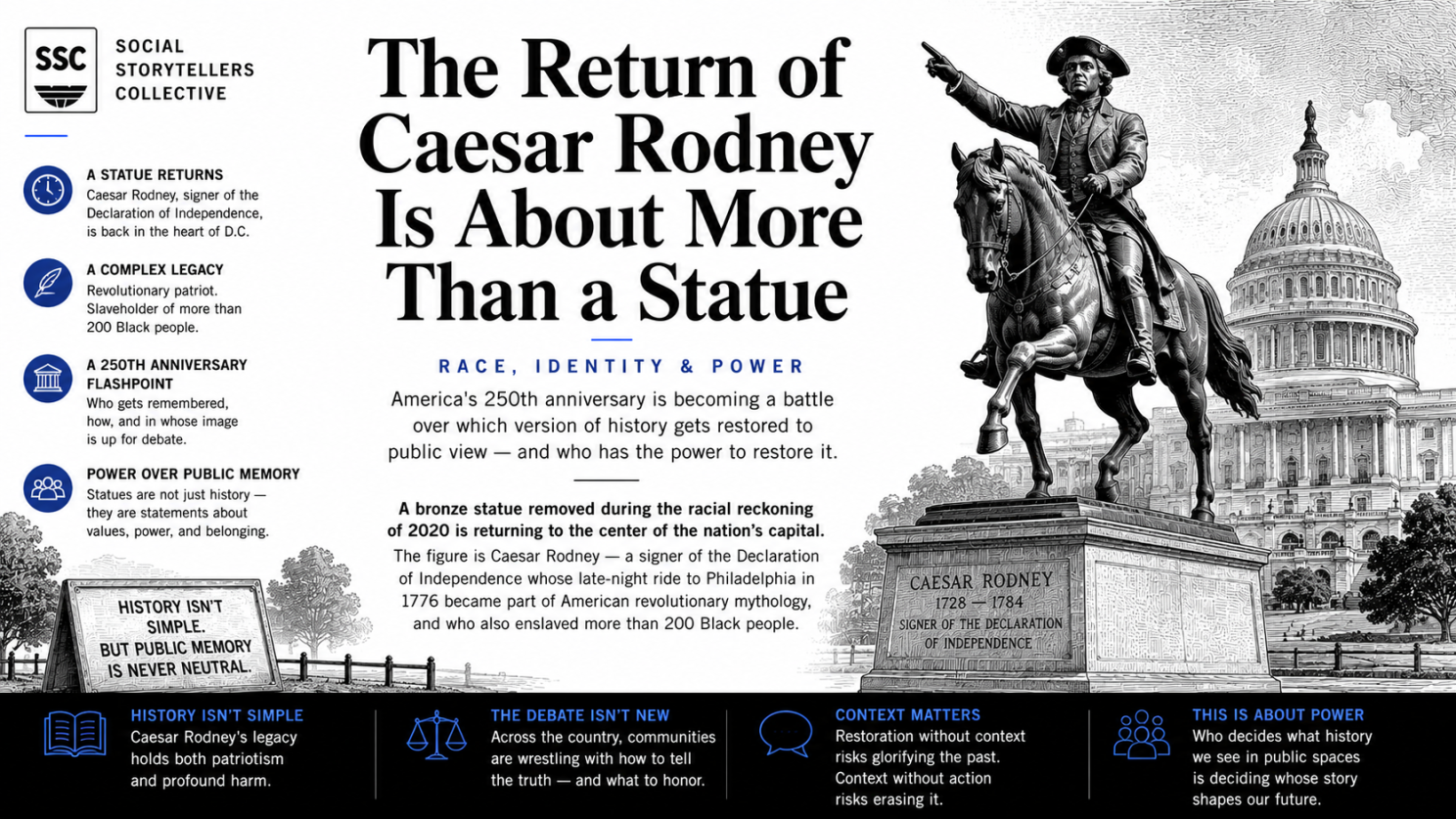 SSC

SOCIAL
STORYTELLERS
COLLECTIVE

A STATUE RETURNS
Caesar Rodney, signer of the Declaration of Independence, is back in the heart of D.C.

A COMPLEX LEGACY
Revolutionary patriot. Slaveholder of more than 200 Black people.

A 250TH ANNIVERSARY FLASHPOINT
Who gets remembered, how, and in whose image is up for debate.

POWER OVER PUBLIC MEMORY
Statues are not just history — they are statements about values, power, and belonging.

HISTORY ISN'T SIMPLE.
BUT PUBLIC MEMORY IS NEVER NEUTRAL.

The Return of Caesar Rodney Is About More Than a Statue

RACE, IDENTITY & POWER

America's 250th anniversary is becoming a battle over which version of history gets restored to public view — and who has the power to restore it.

A bronze statue removed during the racial reckoning of 2020 is returning to the center of the nation's capital.

The figure is Caesar Rodney — a signer of the Declaration of Independence whose late-night ride to Philadelphia in 1776 became part of American revolutionary mythology, and who also enslaved more than 200 Black people.

CAESAR RODNEY
1728 — 1784
SIGNER OF THE DECLARATION
OF INDEPENDENCE

HISTORY ISN'T SIMPLE
Caesar Rodney's legacy holds both patriotism and profound harm.

THE DEBATE ISN'T NEW
Across the country, communities are wrestling with how to tell the truth — and what to honor.

CONTEXT MATTERS
Restoration without context risks glorifying the past. Context without action risks erasing it.

THIS IS ABOUT POWER
Who decides what history we see in public spaces is deciding whose story shapes our future.